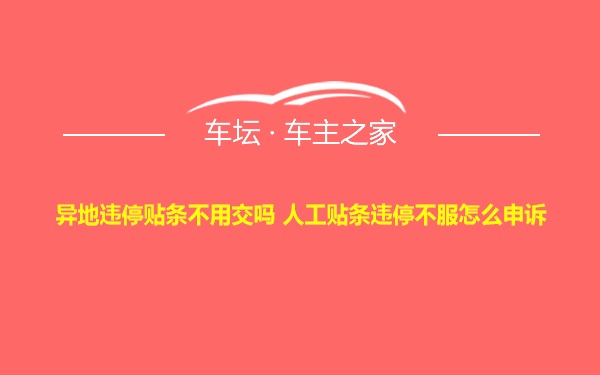 车坛 · 车主之家

异地违停贴条不用交吗 人工贴条违停不服怎么申诉